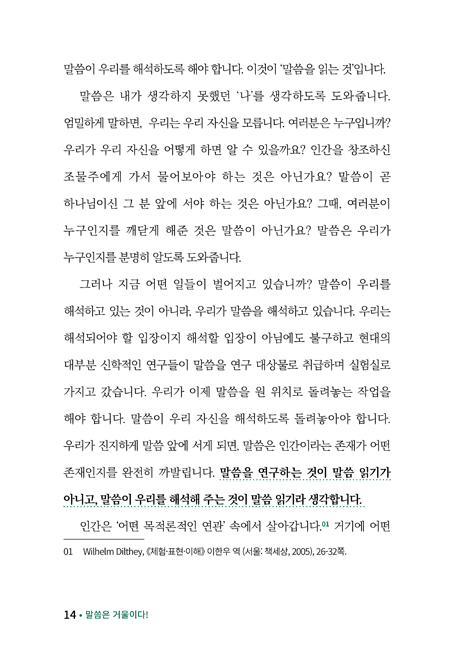 말씀이 우리를 해석하도록 해야 합니다. 이것이 '말씀을 읽는 것'입니다.

말씀은 내가 생각하지 못했던 '나'를 생각하도록 도와줍니다. 엄밀하게 말하면, 우리는 우리 자신을 모릅니다. 여러분은 누구입니까? 우리가 우리 자신을 어떻게 하면 알 수 있을까요? 인간을 창조하신 조물주에게 가서 물어보아야 하는 것은 아닌가요? 말씀이 곧 하나님이신 그 분 앞에 서야 하는 것은 아닌가요? 그때, 여러분이 누구인지를 깨닫게 해준 것은 말씀이 아닌가요? 말씀은 우리가 누구인지를 분명히 알도록 도와줍니다.

그러나 지금 어떤 일들이 벌어지고 있습니까? 말씀이 우리를 해석하고 있는 것이 아니라, 우리가 말씀을 해석하고 있습니다. 우리는 해석되어야 할 입장이지 해석할 입장이 아님에도 불구하고 현대의 대부분 신학적인 연구들이 말씀을 연구 대상물로 취급하며 실험실로 가지고 갔습니다. 우리가 이제 말씀을 원 위치로 돌려놓는 작업을 해야 합니다. 말씀이 우리 자신을 해석하도록 돌려놓아야 합니다. 우리가 진지하게 말씀 앞에 서게 되면, 말씀은 인간이라는 존재가 어떤 존재인지를 완전히 까발립니다. 말씀을 연구하는 것이 말씀 읽기가 아니고, 말씀이 우리를 해석해 주는 것이 말씀 읽기라 생각합니다.

인간은 '어떤 목적론적인 연관' 속에서 살아갑니다.01 거기에 어떤

01 Wilhelm Dilthey, 《체험·표현·이해》 이한우 역 (서울: 책세상, 2005), 26-32쪽.

14 • 말씀은 거울이다!